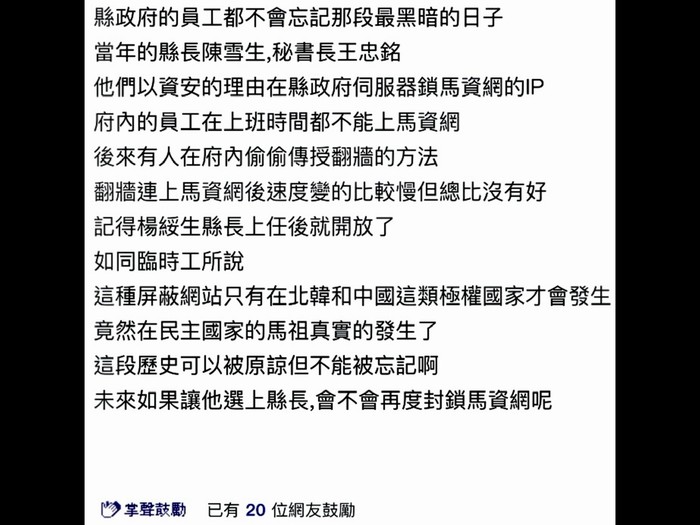 縣政府的員工都不會忘記那段最黑暗的日子
當年的縣長陳雪生,秘書長王忠銘
他們以資安的理由在縣政府伺服器鎖馬資網的IP
府內的員工在上班時間都不能上馬資網
後來有人在府內偷偷傳授翻牆的方法
翻牆連上馬資網後速度變的比較慢但總比沒有好
記得楊綏生縣長上任後就開放了
如同臨時工所說
這種屏蔽網站只有在北韓和中國這類極權國家才會發生
竟然在民主國家的馬祖真實的發生了
這段歷史可以被原諒但不能被忘記啊
未來如果讓他選上縣長,會不會再度封鎖馬資網呢

掌聲鼓勵 已有 20 位網友鼓勵